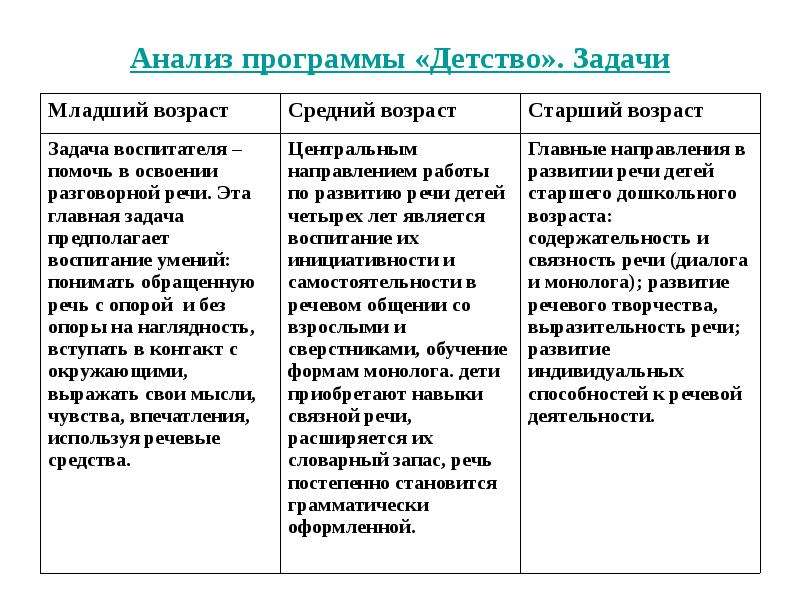 Анализ программы «Детство». Задачи

| Младший возраст | Средний возраст | Старший возраст |
|---|---|---|
| Задача воспитателя – помочь в освоении разговорной речи. Эта главная задача предполагает воспитание умений: понимать обращенную речь с опорой и без опоры на наглядность, вступать в контакт с окружающими, выражать свои мысли, чувства, впечатления, используя речевые средства. | Центральным направлением работы по развитию речи детей четырех лет является воспитание их инициативности и самостоятельности в речевом общении со взрослыми и сверстниками, обучение формам монолога. дети приобретают навыки связной речи, расширяется их словарный запас, речь постепенно становится грамматически оформленной. | Главные направления в развитии речи детей старшего дошкольного возраста: содержательность и связность речи (диалога и монолога); развитие речевого творчества, выразительность речи; развитие индивидуальных способностей к речевой деятельности. |